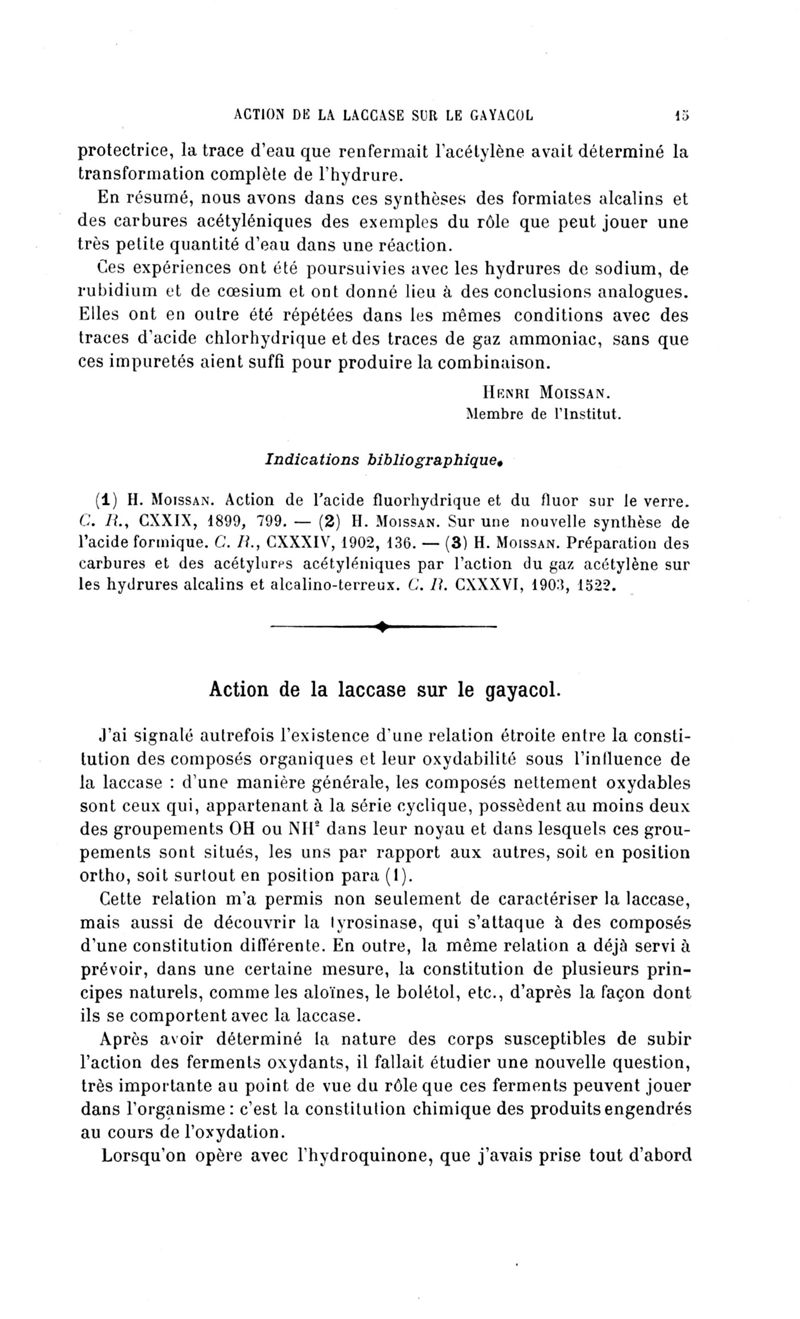 ACTION DE LA LACCASE SUR LE GAYACOL 15

protectrice, la trace d'eau que renfermait l'acétylène avait déterminé la transformation complète de l'hydrure.

En résumé, nous avons dans ces synthèses des formiates alcalins et des carbures acétyléniques des exemples du rôle que peut jouer une très petite quantité d'eau dans une réaction.

Ces expériences ont été poursuivies avec les hydrures de sodium, de rubidium et de cœsium et ont donné lieu à des conclusions analogues. Elles ont en outre été répétées dans les mêmes conditions avec des traces d'acide chlorhydrique et des traces de gaz ammoniac, sans que ces impuretés aient suffi pour produire la combinaison.

Henri Moissan.
Membre de l'Institut.

Indications bibliographique.

(1) H. Moissan. Action de l'acide fluorhydrique et du fluor sur le verre. C. R., CXXIX, 1899, 799. — (2) H. Moissan. Sur une nouvelle synthèse de l'acide formique. C. R., CXXXIV, 1902, 136. — (3) H. Moissan. Préparation des carbures et des acétylures acétyléniques par l'action du gaz acétylène sur les hydrures alcalins et alcalino-terreux. C. R. CXXXVI, 1903, 1522.

Action de la laccase sur le gayacol.

J'ai signalé autrefois l'existence d'une relation étroite entre la constitution des composés organiques et leur oxydabilité sous l'influence de la laccase : d'une manière générale, les composés nettement oxydables sont ceux qui, appartenant à la série cyclique, possèdent au moins deux des groupements OH ou $NH^2$ dans leur noyau et dans lesquels ces groupements sont situés, les uns par rapport aux autres, soit en position ortho, soit surtout en position para (1).

Cette relation m'a permis non seulement de caractériser la laccase, mais aussi de découvrir la tyrosinase, qui s'attaque à des composés d'une constitution différente. En outre, la même relation a déjà servi à prévoir, dans une certaine mesure, la constitution de plusieurs principes naturels, comme les aloïnes, le bolétol, etc., d'après la façon dont ils se comportent avec la laccase.

Après avoir déterminé la nature des corps susceptibles de subir l'action des ferments oxydants, il fallait étudier une nouvelle question, très importante au point de vue du rôle que ces ferments peuvent jouer dans l'organisme : c'est la constitution chimique des produits engendrés au cours de l'oxydation.

Lorsqu'on opère avec l'hydroquinone, que j'avais prise tout d'abord